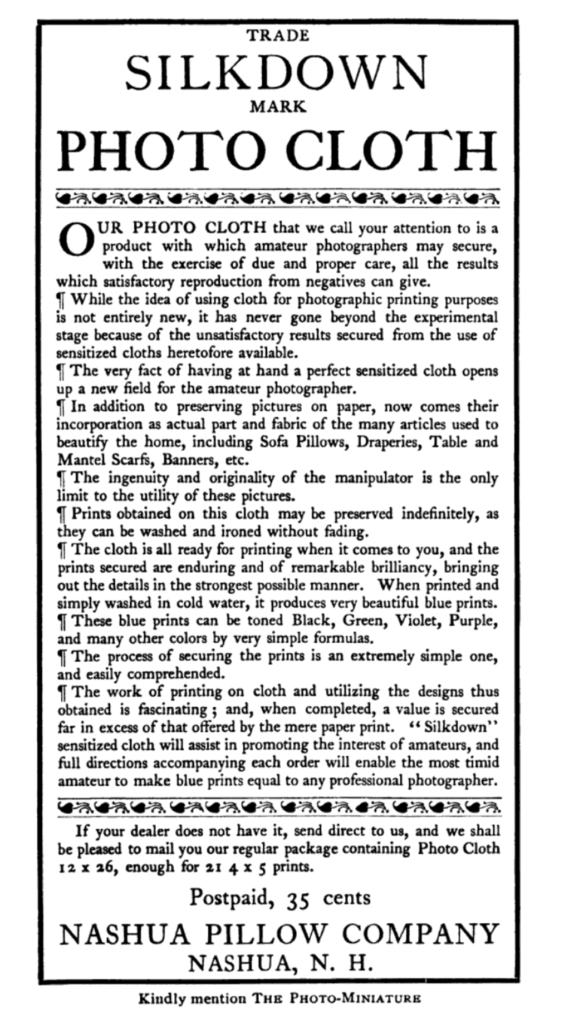 TRADE
SILKDOWN
MARK
PHOTO CLOTH

OUR PHOTO CLOTH that we call your attention to is a product with which amateur photographers may secure, with the exercise of due and proper care, all the results which satisfactory reproduction from negatives can give.
¶ While the idea of using cloth for photographic printing purposes is not entirely new, it has never gone beyond the experimental stage because of the unsatisfactory results secured from the use of sensitized cloths heretofore available.
¶ The very fact of having at hand a perfect sensitized cloth opens up a new field for the amateur photographer.
¶ In addition to preserving pictures on paper, now comes their incorporation as actual part and fabric of the many articles used to beautify the home, including Sofa Pillows, Draperies, Table and Mantel Scarfs, Banners, etc.
¶ The ingenuity and originality of the manipulator is the only limit to the utility of these pictures.
¶ Prints obtained on this cloth may be preserved indefinitely, as they can be washed and ironed without fading.
¶ The cloth is all ready for printing when it comes to you, and the prints secured are enduring and of remarkable brilliancy, bringing out the details in the strongest possible manner. When printed and simply washed in cold water, it produces very beautiful blue prints.
¶ These blue prints can be toned Black, Green, Violet, Purple, and many other colors by very simple formulas.
¶ The process of securing the prints is an extremely simple one, and easily comprehended.
¶ The work of printing on cloth and utilizing the designs thus obtained is fascinating; and, when completed, a value is secured far in excess of that offered by the mere paper print. "Silkdown" sensitized cloth will assist in promoting the interest of amateurs, and full directions accompanying each order will enable the most timid amateur to make blue prints equal to any professional photographer.

If your dealer does not have it, send direct to us, and we shall be pleased to mail you our regular package containing Photo Cloth 12 x 26, enough for 21 4 x 5 prints.

Postpaid, 35 cents

NASHUA PILLOW COMPANY
NASHUA, N. H.

Kindly mention THE PHOTO-MINIATURE